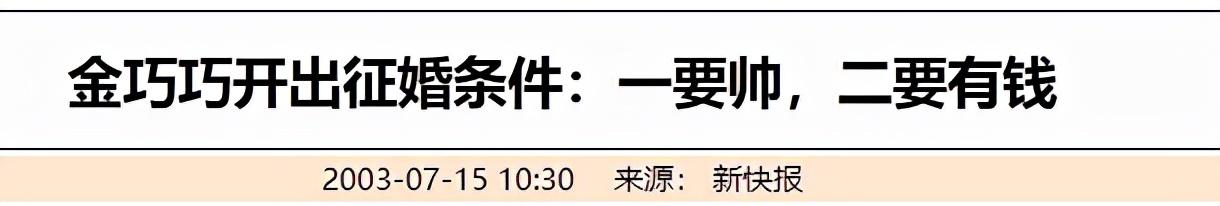 金巧巧开出征婚条件：一要帅，二要有钱

2003-07-15 10:30 来源： 新快报